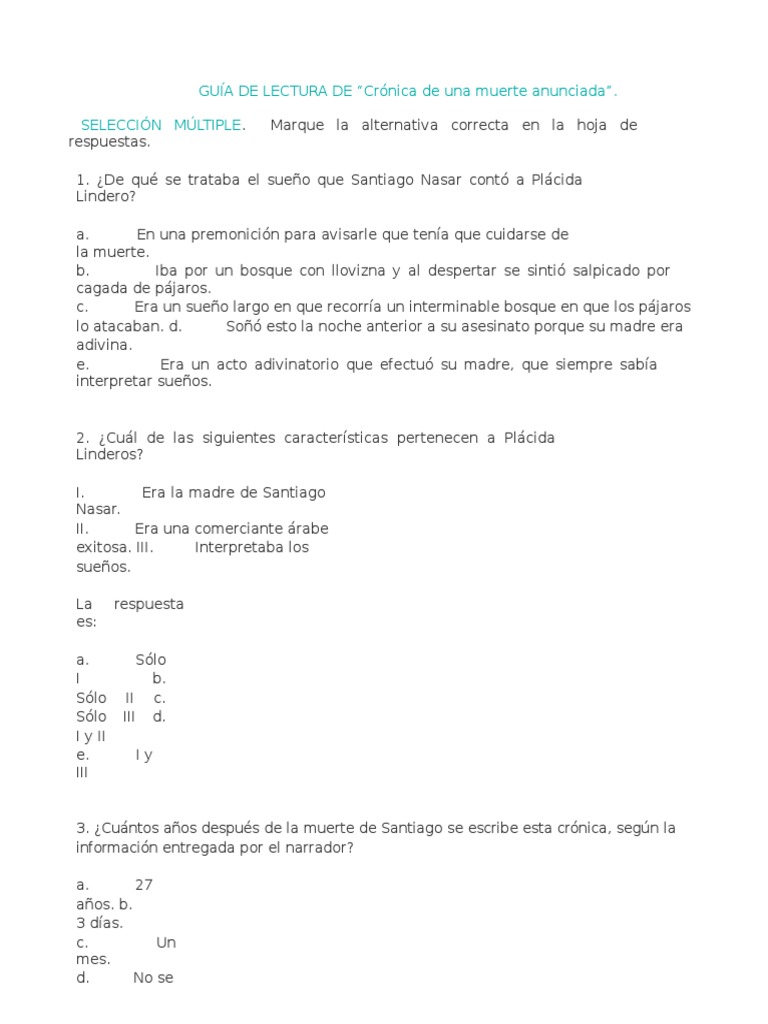 GUÍA DE LECTURA DE “Crónica de una muerte anunciada”.

SELECCIÓN MÚLTIPLE. Marque la alternativa correcta en la hoja de respuestas.

1. ¿De qué se trataba el sueño que Santiago Nasar contó a Plácida Lindero?

a. En una premonición para avisarle que tenía que cuidarse de la muerte.
b. Iba por un bosque con llovizna y al despertar se sintió salpicado por cagada de pájaros.
c. Era un sueño largo en que recorría un interminable bosque en que los pájaros lo atacaban. d. Soñó esto la noche anterior a su asesinato porque su madre era adivina.
e. Era un acto adivinatorio que efectuó su madre, que siempre sabía interpretar sueños.

2. ¿Cuál de las siguientes características pertenecen a Plácida Linderos?

I. Era la madre de Santiago Nasar.
II. Era una comerciante árabe exitosa. III. Interpretaba los sueños.

La respuesta es:

a. Sólo I b. Sólo II c. Sólo III d. I y II
e. I y III

3. ¿Cuántos años después de la muerte de Santiago se escribe esta crónica, según la información entregada por el narrador?

a. 27 años. b. 3 días.
c. Un mes.
d. No se